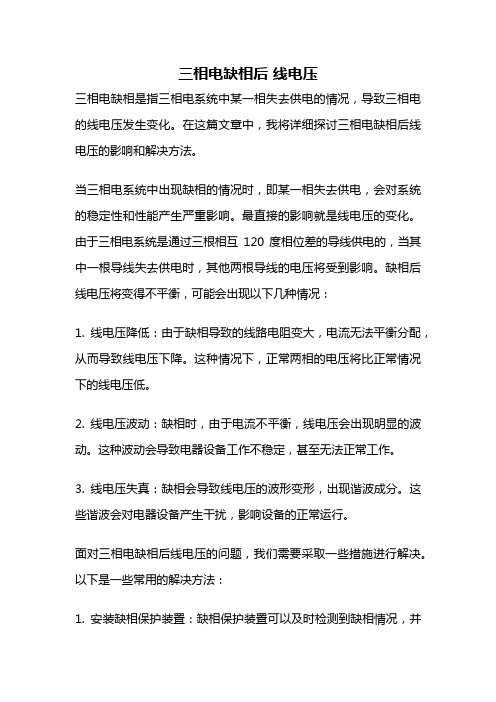 三相电缺相后 线电压

三相电缺相是指三相电系统中某一相失去供电的情况，导致三相电的线电压发生变化。在这篇文章中，我将详细探讨三相电缺相后线电压的影响和解决方法。

当三相电系统中出现缺相的情况时，即某一相失去供电，会对系统的稳定性和性能产生严重影响。最直接的影响就是线电压的变化。由于三相电系统是通过三根相互 120 度相位差的导线供电的，当其中一根导线失去供电时，其他两根导线的电压将受到影响。缺相后线电压将变得不平衡，可能会出现以下几种情况：

1. 线电压降低：由于缺相导致的线路电阻变大，电流无法平衡分配，从而导致线电压下降。这种情况下，正常两相的电压将比正常情况下的线电压低。

2. 线电压波动：缺相时，由于电流不平衡，线电压会出现明显的波动。这种波动会导致电器设备工作不稳定，甚至无法正常工作。

3. 线电压失真：缺相会导致线电压的波形变形，出现谐波成分。这些谐波会对电器设备产生干扰，影响设备的正常运行。

面对三相电缺相后线电压的问题，我们需要采取一些措施进行解决。以下是一些常用的解决方法：

1. 安装缺相保护装置：缺相保护装置可以及时检测到缺相情况，并